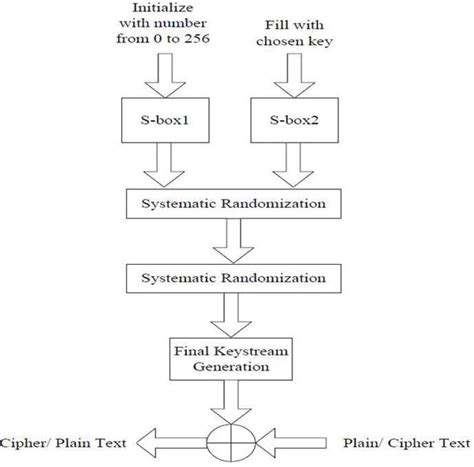 Initialize with number from 0 to 256

Fill with chosen key

S-box1

S-box2

Systematic Randomization

Systematic Randomization

Final Keystream Generation

Cipher/ Plain Text

Plain/ Cipher Text